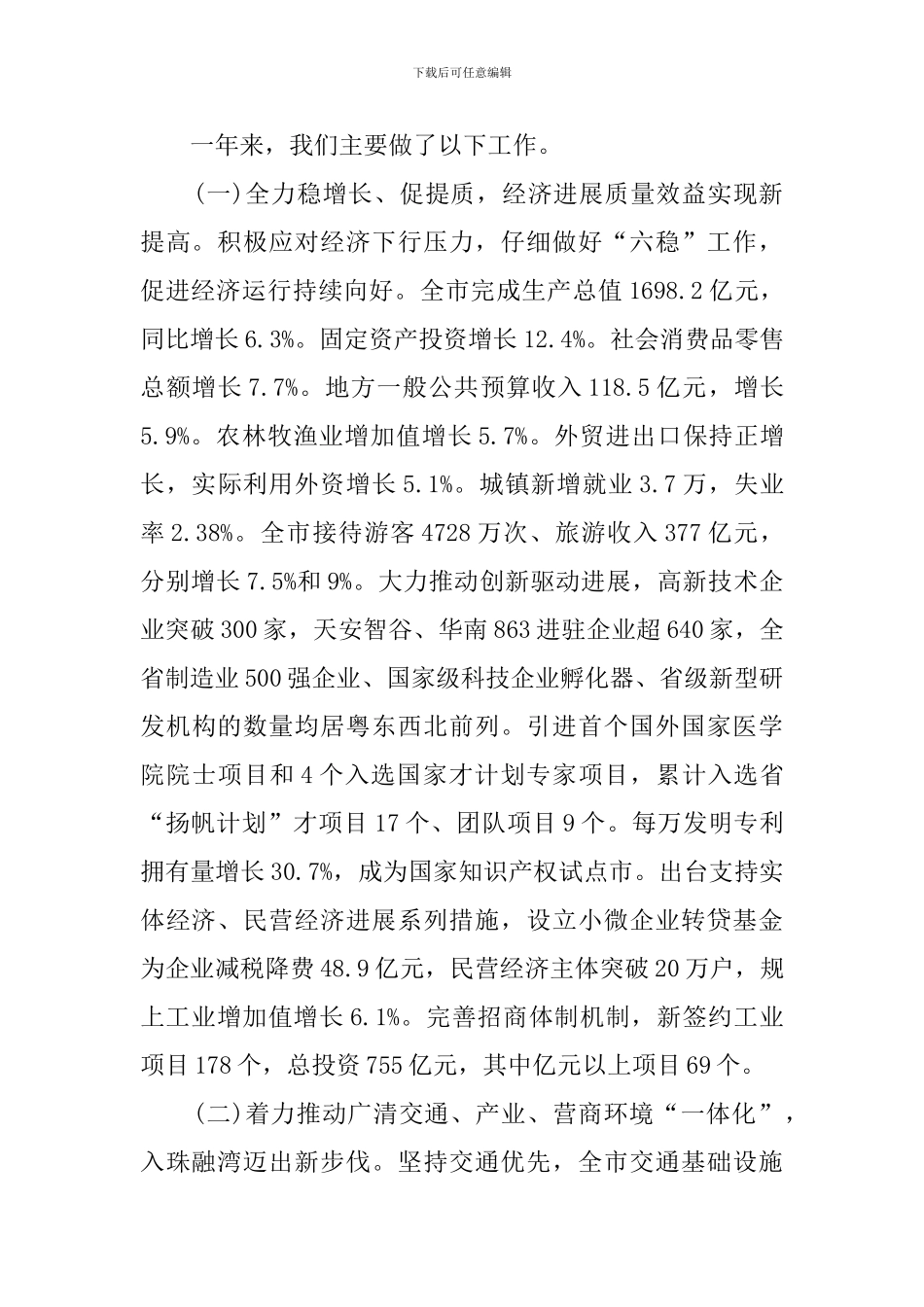 下载后可任意编辑

一年来，我们主要做了以下工作。

(一)全力稳增长、促提质，经济进展质量效益实现新提高。积极应对经济下行压力，仔细做好“六稳”工作，促进经济运行持续向好。全市完成生产总值1698.2亿元，同比增长6.3%。固定资产投资增长12.4%。社会消费品零售总额增长7.7%。地方一般公共预算收入118.5亿元，增长5.9%。农林牧渔业增加值增长5.7%。外贸进出口保持正增长，实际利用外资增长5.1%。城镇新增就业3.7万，失业率2.38%。全市接待游客4728万次、旅游收入377亿元，分别增长7.5%和9%。大力推动创新驱动进展，高新技术企业突破300家，天安智谷、华南863进驻企业超640家，全省制造业500强企业、国家级科技企业孵化器、省级新型研发机构的数量均居粤东西北前列。引进首个国外国家医学院院士项目和4个入选国家才计划专家项目，累计入选省“扬帆计划”才项目17个、团队项目9个。每万发明专利拥有量增长30.7%，成为国家知识产权试点市。出台支持实体经济、民营经济进展系列措施，设立小微企业转贷基金为企业减税降费48.9亿元，民营经济主体突破20万户，规上工业增加值增长6.1%。完善招商体制机制，新签约工业项目178个，总投资755亿元，其中亿元以上项目69个。

(二)着力推动广清交通、产业、营商环境“一体化”，入珠融湾迈出新步伐。坚持交通优先，全市交通基础设施